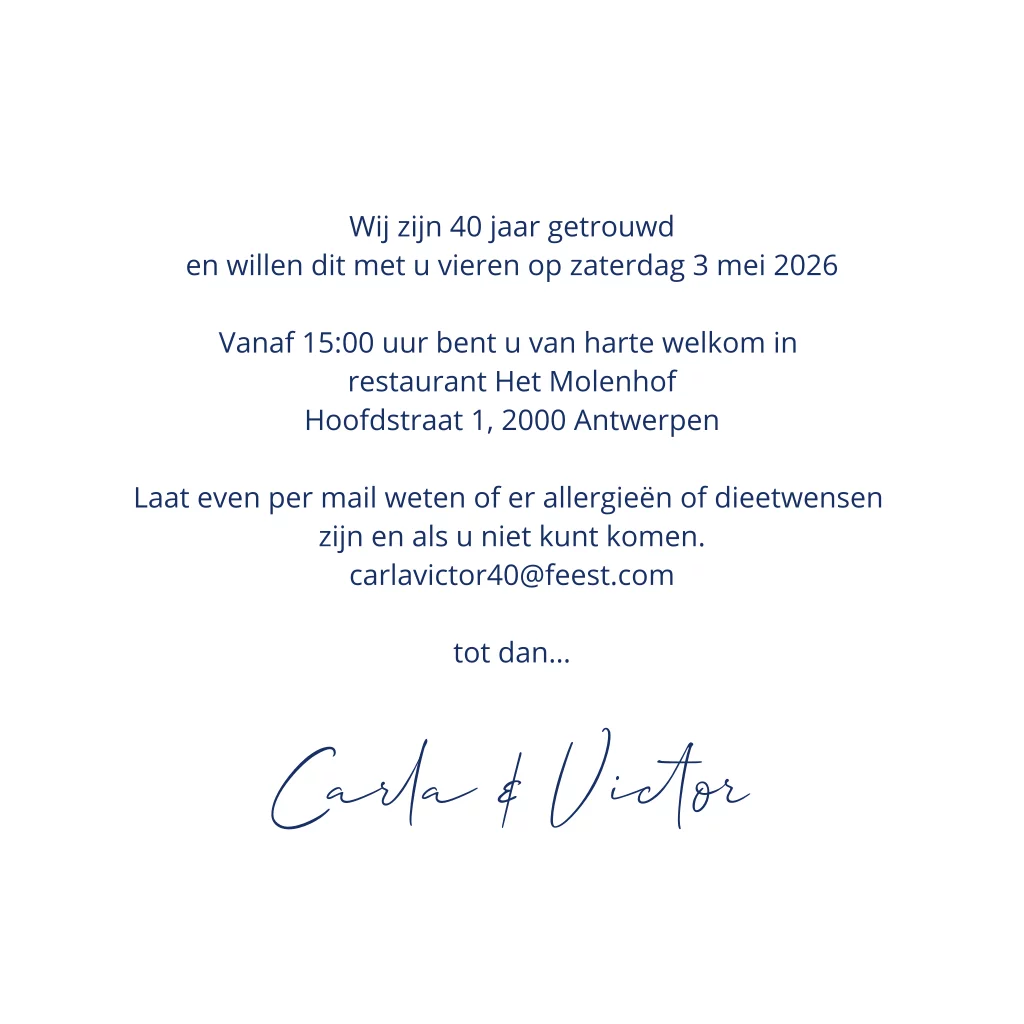 Wij zijn 40 jaar getrouwd
en willen dit met u vieren op zaterdag 3 mei 2026

Vanaf 15:00 uur bent u van harte welkom in
restaurant Het Molenhof
Hoofdstraat 1, 2000 Antwerpen

Laat even per mail weten of er allergieën of dieetwensen zijn en als u niet kunt komen.
carlavictor40@feest.com

tot dan...

Carla & Victor